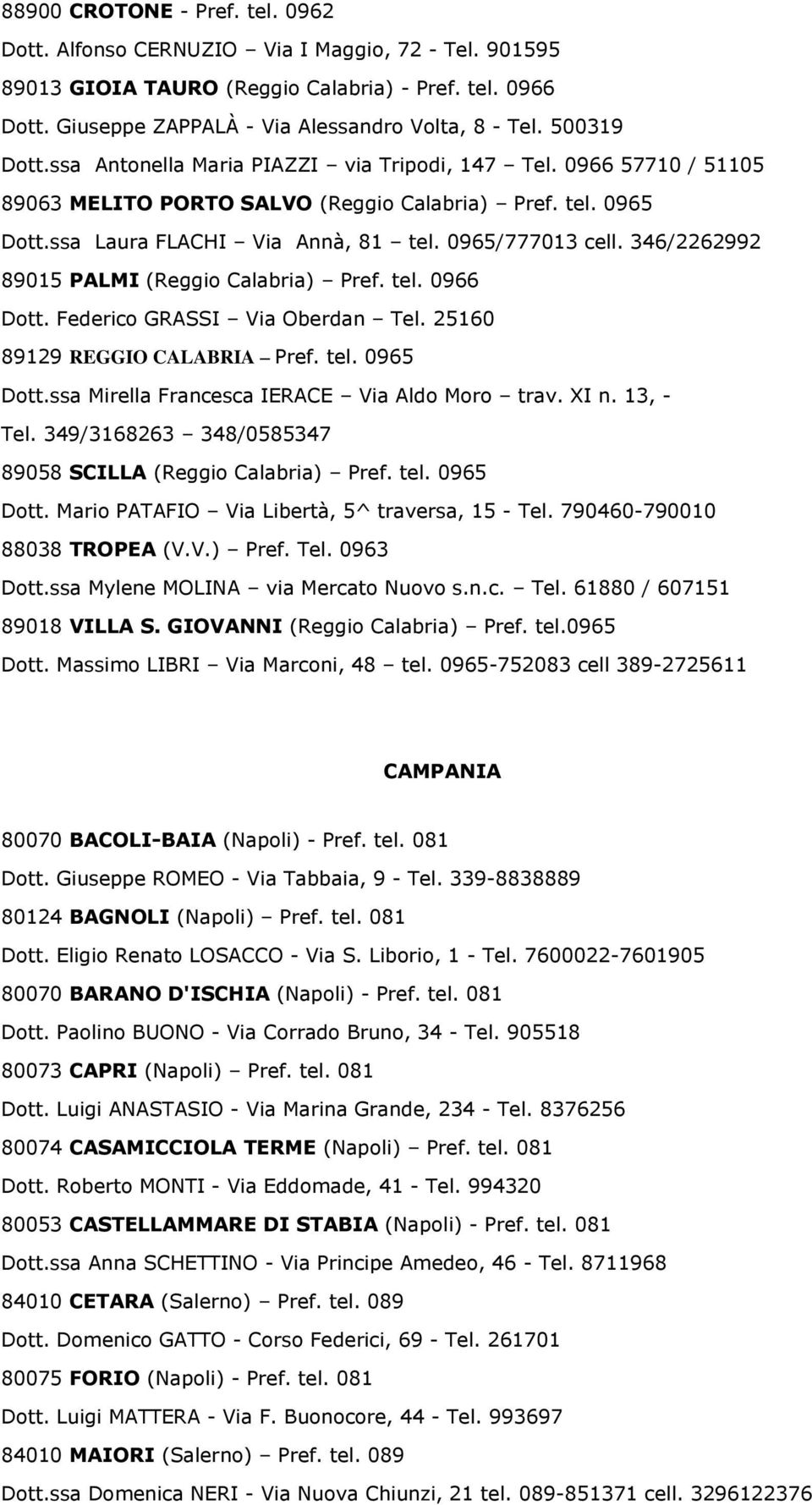 88900 CROTONE - Pref. tel. 0962
Dott. Alfonso CERNUZIO – Via I Maggio, 72 - Tel. 901595
89013 GIOIA TAURO (Reggio Calabria) - Pref. tel. 0966
Dott. Giuseppe ZAPPALÀ - Via Alessandro Volta, 8 - Tel. 500319
Dott.ssa Antonella Maria PIAZZI – via Tripodi, 147 – Tel. 0966 57710 / 51105
89063 MELITO PORTO SALVO (Reggio Calabria) – Pref. tel. 0965
Dott.ssa Laura FLACHI – Via Annà, 81 – tel. 0965/777013 cell. 346/2262992
89015 PALMI (Reggio Calabria) – Pref. tel. 0966
Dott. Federico GRASSI – Via Oberdan – Tel. 25160
89129 REGGIO CALABRIA – Pref. tel. 0965
Dott.ssa Mirella Francesca IERACE – Via Aldo Moro – trav. XI n. 13, - Tel. 349/3168263 – 348/0585347
89058 SCILLA (Reggio Calabria) – Pref. tel. 0965
Dott. Mario PATAFIO – Via Libertà, 5^ traversa, 15 - Tel. 790460-790010
88038 TROPEA (V.V.) – Pref. Tel. 0963
Dott.ssa Mylene MOLINA – via Mercato Nuovo s.n.c. – Tel. 61880 / 607151
89018 VILLA S. GIOVANNI (Reggio Calabria) – Pref. tel.0965
Dott. Massimo LIBRI – Via Marconi, 48 – tel. 0965-752083 cell 389-2725611

CAMPANIA

80070 BACOLI-BAIA (Napoli) - Pref. tel. 081
Dott. Giuseppe ROMEO - Via Tabbaia, 9 - Tel. 339-8838889
80124 BAGNOLI (Napoli) – Pref. tel. 081
Dott. Eligio Renato LOSACCO - Via S. Liborio, 1 - Tel. 7600022-7601905
80070 BARANO D'ISCHIA (Napoli) - Pref. tel. 081
Dott. Paolino BUONO - Via Corrado Bruno, 34 - Tel. 905518
80073 CAPRI (Napoli) – Pref. tel. 081
Dott. Luigi ANASTASIO - Via Marina Grande, 234 - Tel. 8376256
80074 CASAMICCIOLA TERME (Napoli) – Pref. tel. 081
Dott. Roberto MONTI - Via Eddomade, 41 - Tel. 994320
80053 CASTELLAMMARE DI STABIA (Napoli) - Pref. tel. 081
Dott.ssa Anna SCHETTINO - Via Principe Amedeo, 46 - Tel. 8711968
84010 CETARA (Salerno) – Pref. tel. 089
Dott. Domenico GATTO - Corso Federici, 69 - Tel. 261701
80075 FORIO (Napoli) - Pref. tel. 081
Dott. Luigi MATTERA - Via F. Buonocore, 44 - Tel. 993697
84010 MAIORI (Salerno) – Pref. tel. 089
Dott.ssa Domenica NERI - Via Nuova Chiunzi, 21 tel. 089-851371 cell. 3296122376